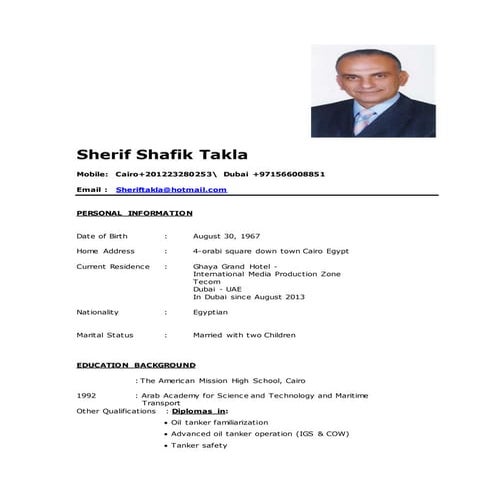 Sherif Shafik Takla

Mobile: Cairo+201223280253\ Dubai +971566008851

Email : Sheriftakla@hotmail.com

PERSONAL INFORMATION

Date of Birth : August 30, 1967

Home Address : 4-orabi square down town Cairo Egypt

Current Residence : Ghaya Grand Hotel - International Media Production Zone Tecom Dubai - UAE In Dubai since August 2013

Nationality : Egyptian

Marital Status : Married with two Children

EDUCATION BACKGROUND

: The American Mission High School, Cairo

1992 : Arab Academy for Science and Technology and Maritime Transport

Other Qualifications : Diplomas in:

• Oil tanker familiarization
• Advanced oil tanker operation (IGS & COW)
• Tanker safety